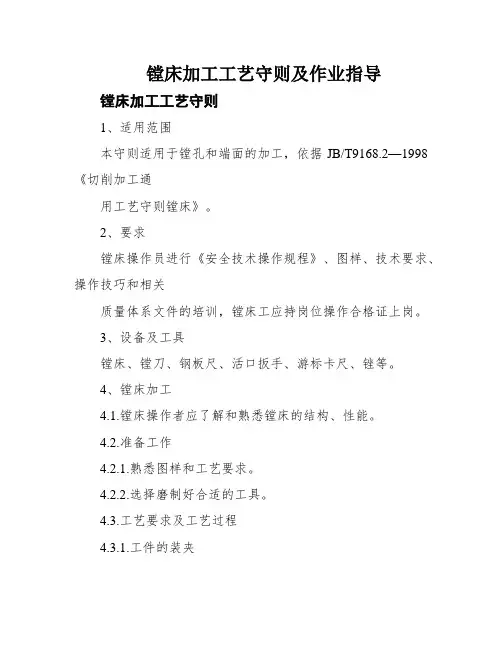 镗床加工工艺守则及作业指导

镗床加工工艺守则

1、适用范围

本守则适用于镗孔和端面的加工，依据 JB/T9168.2—1998《切削加工通

用工艺守则镗床》。

2、要求

镗床操作员进行《安全技术操作规程》、图样、技术要求、操作技巧和相关

质量体系文件的培训，镗床工应持岗位操作合格证上岗。

3、设备及工具

镗床、镗刀、钢板尺、活口扳手、游标卡尺、锉等。

4、镗床加工

4.1.镗床操作者应了解和熟悉镗床的结构、性能。

4.2.准备工作

4.2.1.熟悉图样和工艺要求。

4.2.2.选择磨制好合适的工具。

4.3.工艺要求及工艺过程

4.3.1.工件的装夹